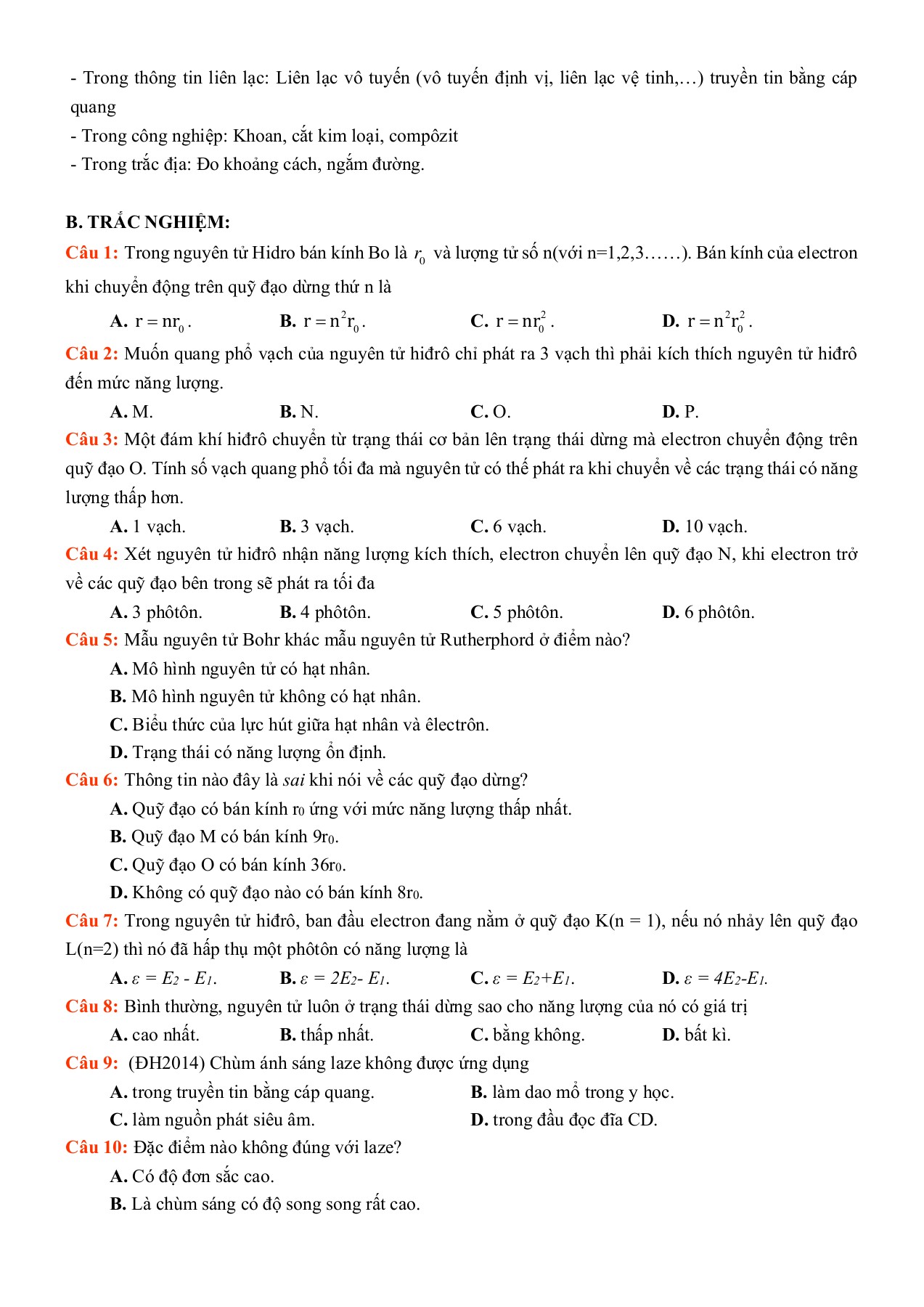 - Trong thông tin liên lạc: Liên lạc vô tuyến (vô tuyến định vị, liên lạc vệ tinh,…) truyền tin bằng cáp quang
- Trong công nghiệp: Khoan, cắt kim loại, compôzit
- Trong trắc địa: Đo khoảng cách, ngắm đường.

B. TRẮC NGHIỆM:
Câu 1: Trong nguyên tử Hidro bán kính Bo là $r_0$ và lượng tử số n(với n=1,2,3……). Bán kính của electron khi chuyển động trên quỹ đạo dừng thứ n là
A. $r = nr_0$. B. $r = n^2r_0$. C. $r = nr_0^2$. D. $r = n^2r_0^2$.
Câu 2: Muốn quang phổ vạch của nguyên tử hiđrô chỉ phát ra 3 vạch thì phải kích thích nguyên tử hiđrô đến mức năng lượng.
A. M. B. N. C. O. D. P.
Câu 3: Một đám khí hiđrô chuyển từ trạng thái cơ bản lên trạng thái dừng mà electron chuyển động trên quỹ đạo O. Tính số vạch quang phổ tối đa mà nguyên tử có thể phát ra khi chuyển về các trạng thái có năng lượng thấp hơn.
A. 1 vạch. B. 3 vạch. C. 6 vạch. D. 10 vạch.
Câu 4: Xét nguyên tử hiđrô nhận năng lượng kích thích, electron chuyển lên quỹ đạo N, khi electron trở về các quỹ đạo bên trong sẽ phát ra tối đa
A. 3 phôtôn. B. 4 phôtôn. C. 5 phôtôn. D. 6 phôtôn.
Câu 5: Mẫu nguyên tử Bohr khác mẫu nguyên tử Rutherphord ở điểm nào?
A. Mô hình nguyên tử có hạt nhân.
B. Mô hình nguyên tử không có hạt nhân.
C. Biểu thức của lực hút giữa hạt nhân và êlectrôn.
D. Trạng thái có năng lượng ổn định.
Câu 6: Thông tin nào đây là sai khi nói về các quỹ đạo dừng?
A. Quỹ đạo có bán kính $r_0$ ứng với mức năng lượng thấp nhất.
B. Quỹ đạo M có bán kính $9r_0$.
C. Quỹ đạo O có bán kính $36r_0$.
D. Không có quỹ đạo nào có bán kính $8r_0$.
Câu 7: Trong nguyên tử hiđrô, ban đầu electron đang nằm ở quỹ đạo K(n = 1), nếu nó nhảy lên quỹ đạo L(n=2) thì nó đã hấp thụ một phôtôn có năng lượng là
A. $\varepsilon = E_2 - E_1$. B. $\varepsilon = 2E_2 - E_1$. C. $\varepsilon = E_2 + E_1$. D. $\varepsilon = 4E_2 - E_1$.
Câu 8: Bình thường, nguyên tử luôn ở trạng thái dừng sao cho năng lượng của nó có giá trị
A. cao nhất. B. thấp nhất. C. bằng không. D. bất kì.
Câu 9: (ĐH2014) Chùm ánh sáng laze không được ứng dụng
A. trong truyền tin bằng cáp quang. B. làm dao mổ trong y học.
C. làm nguồn phát siêu âm. D. trong đầu đọc đĩa CD.
Câu 10: Đặc điểm nào không đúng với laze?
A. Có độ đơn sắc cao.
B. Là chùm sáng có độ song song rất cao.